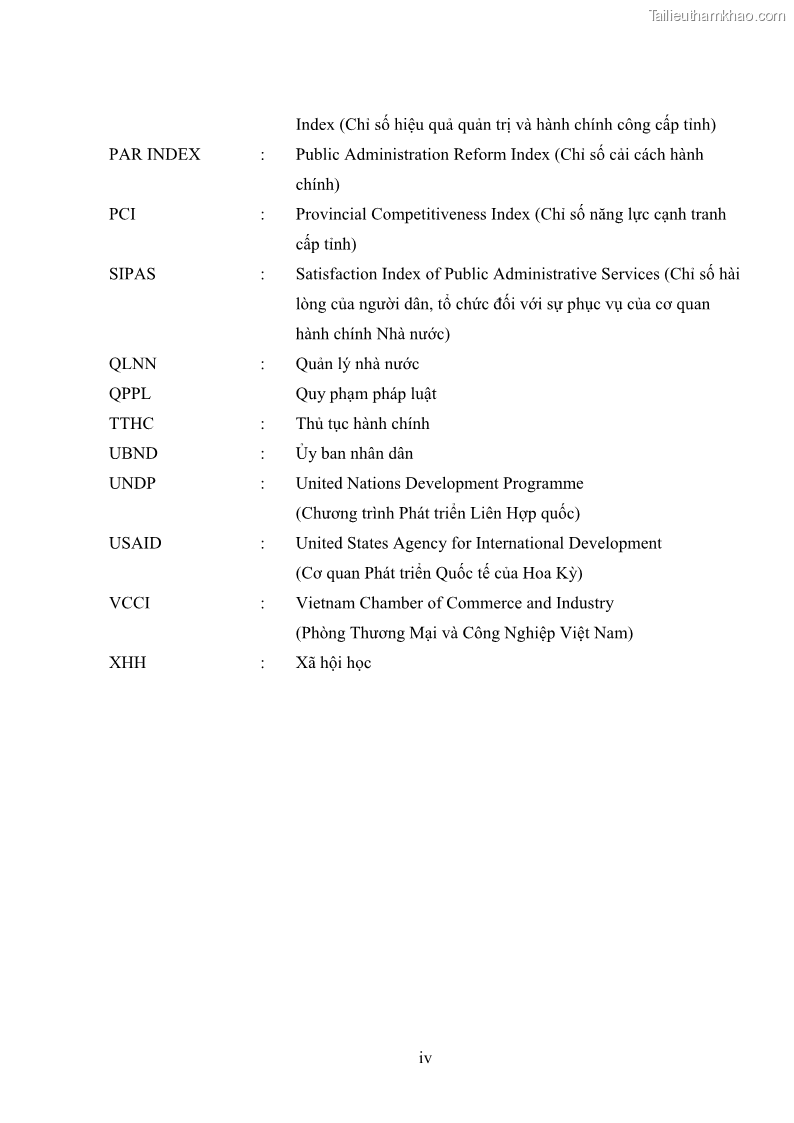 Tailieuthamkhao.com

Index (Chỉ số hiệu quả quản trị và hành chính công cấp tỉnh)

PAR INDEX : Public Administration Reform Index (Chỉ số cải cách hành chính)

PCI : Provincial Competitiveness Index (Chỉ số năng lực cạnh tranh cấp tỉnh)

SIPAS : Satisfaction Index of Public Administrative Services (Chỉ số hài lòng của người dân, tổ chức đối với sự phục vụ của cơ quan hành chính Nhà nước)

QLNN : Quản lý nhà nước

QPPL Quy phạm pháp luật

TTHC : Thủ tục hành chính

UBND : Ủy ban nhân dân

UNDP : United Nations Development Programme (Chương trình Phát triển Liên Hợp quốc)

USAID : United States Agency for International Development (Cơ quan Phát triển Quốc tế của Hoa Kỳ)

VCCI : Vietnam Chamber of Commerce and Industry (Phòng Thương Mại và Công Nghiệp Việt Nam)

XHH : Xã hội học

iv